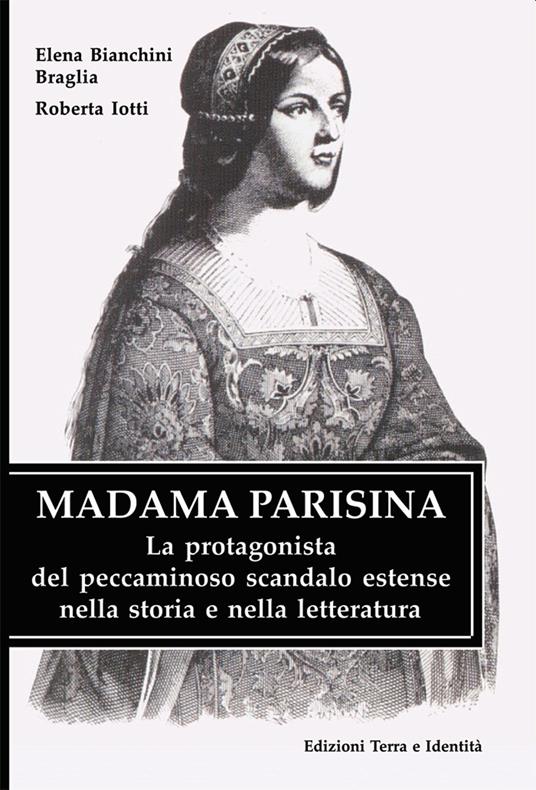 Elena Bianchini Braglia

Roberta Iotti

MADAMA PARISINA

La protagonista del peccaminoso scandalo estense nella storia e nella letteratura

Edizioni Terra e Identità